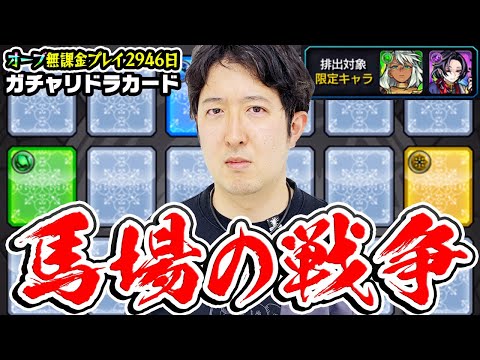 オーブ無課金プレイ2946日
ガチャリドラカード

排出対象
限定キャラ

馬場の戦争